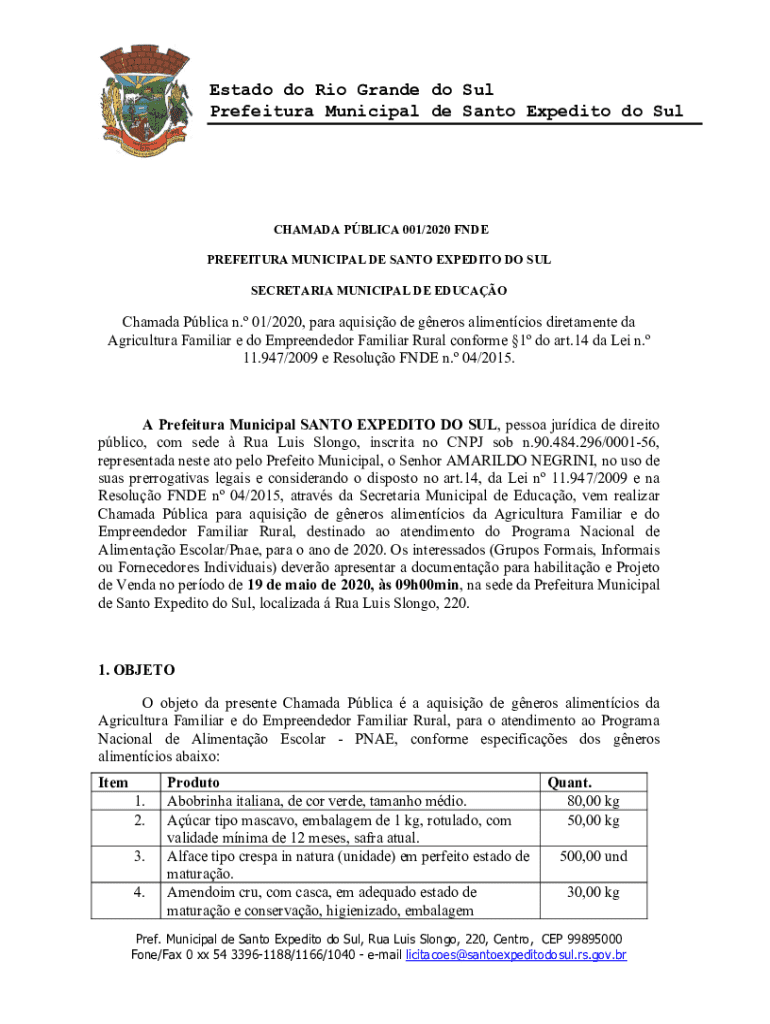 Estado do Rio Grande do Sul
Prefeitura Municipal de Santo Expedito do Sul

CHAMADA PÚBLICA 001/2020 FNDE

PREFEITURA MUNICIPAL DE SANTO EXPEDITO DO SUL

SECRETARIA MUNICIPAL DE EDUCAÇÃO

Chamada Pública n.º 01/2020, para aquisição de gêneros alimentícios diretamente da Agricultura Familiar e do Empreendedor Familiar Rural conforme §1º do art.14 da Lei n.º 11.947/2009 e Resolução FNDE n.º 04/2015.

A Prefeitura Municipal SANTO EXPEDITO DO SUL, pessoa jurídica de direito público, com sede à Rua Luis Slongo, inscrita no CNPJ sob n.90.484.296/0001-56, representada neste ato pelo Prefeito Municipal, o Senhor AMARILDO NEGRINI, no uso de suas prerrogativas legais e considerando o disposto no art.14, da Lei nº 11.947/2009 e na Resolução FNDE nº 04/2015, através da Secretaria Municipal de Educação, vem realizar Chamada Pública para aquisição de gêneros alimentícios da Agricultura Familiar e do Empreendedor Familiar Rural, destinado ao atendimento do Programa Nacional de Alimentação Escolar/Pnae, para o ano de 2020. Os interessados (Grupos Formais, Informais ou Fornecedores Individuais) deverão apresentar a documentação para habilitação e Projeto de Venda no período de 19 de maio de 2020, às 09h00min, na sede da Prefeitura Municipal de Santo Expedito do Sul, localizada á Rua Luis Slongo, 220.

1. OBJETO

O objeto da presente Chamada Pública é a aquisição de gêneros alimentícios da Agricultura Familiar e do Empreendedor Familiar Rural, para o atendimento ao Programa Nacional de Alimentação Escolar - PNAE, conforme especificações dos gêneros alimentícios abaixo:

| Item | Produto | Quant. |
|---|---|---|
| 1. | Abobrinha italiana, de cor verde, tamanho médio. | 80,00 kg |
| 2. | Açúcar tipo mascavo, embalagem de 1 kg, rotulado, com validade mínima de 12 meses, safra atual. | 50,00 kg |
| 3. | Alface tipo crespa in natura (unidade) em perfeito estado de maturação. | 500,00 und |
| 4. | Amendoim cru, com casca, em adequado estado de maturação e conservação, higienizado, embalagem | 30,00 kg |

Pref. Municipal de Santo Expedito do Sul, Rua Luis Slongo, 220, Centro, CEP 99895000
Fone/Fax 0 xx 54 3396-1188/1166/1040 - e-mail licitacoes@santoexpeditodosul.rs.gov.br